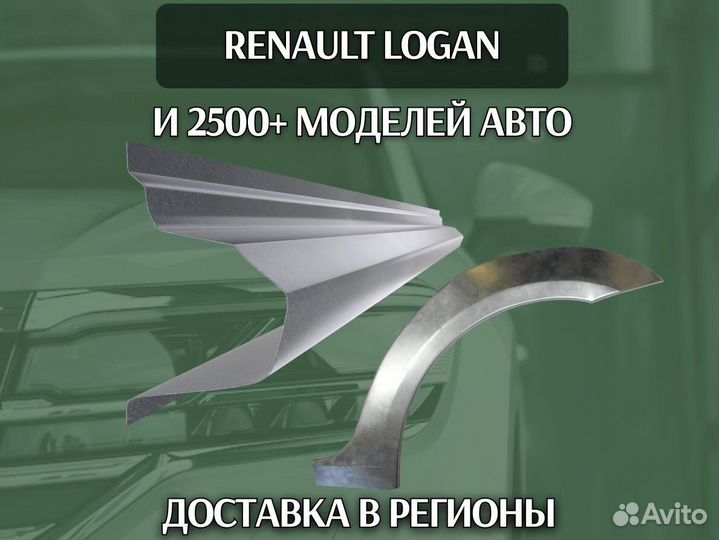 RENAULT LOGAN

И 2500+ МОДЕЛЕЙ АВТО

ДОСТАВКА В РЕГИОНЫ

Avito